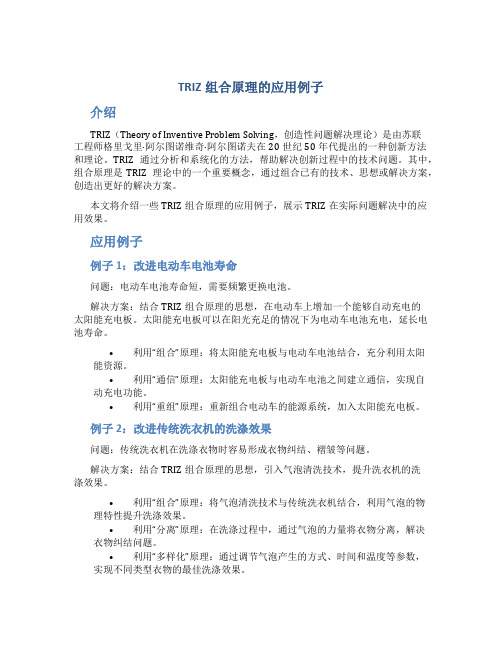 TRIZ 组合原理的应用例子

介绍

TRIZ（Theory of Inventive Problem Solving，创造性问题解决理论）是由苏联工程师格里戈里·阿尔图诺维奇·阿尔图诺夫在 20 世纪 50 年代提出的一种创新方法和理论。TRIZ 通过分析和系统化的方法，帮助解决创新过程中的技术问题。其中，组合原理是 TRIZ 理论中的一个重要概念，通过组合已有的技术、思想或解决方案，创造出更好的解决方案。

本文将介绍一些 TRIZ 组合原理的应用例子，展示 TRIZ 在实际问题解决中的应用效果。

应用例子

例子 1：改进电动车电池寿命

问题：电动车电池寿命短，需要频繁更换电池。

解决方案：结合 TRIZ 组合原理的思想，在电动车上增加一个能够自动充电的太阳能充电板。太阳能充电板可以在阳光充足的情况下为电动车电池充电，延长电池寿命。

• 利用“组合”原理：将太阳能充电板与电动车电池结合，充分利用太阳能资源。
• 利用“通信”原理：太阳能充电板与电动车电池之间建立通信，实现自动充电功能。
• 利用“重组”原理：重新组合电动车的能源系统，加入太阳能充电板。

例子 2：改进传统洗衣机的洗涤效果

问题：传统洗衣机在洗涤衣物时容易形成衣物纠结、褶皱等问题。

解决方案：结合 TRIZ 组合原理的思想，引入气泡清洗技术，提升洗衣机的洗涤效果。

• 利用“组合”原理：将气泡清洗技术与传统洗衣机结合，利用气泡的物理特性提升洗涤效果。
• 利用“分离”原理：在洗涤过程中，通过气泡的力量将衣物分离，解决衣物纠结问题。
• 利用“多样化”原理：通过调节气泡产生的方式、时间和温度等参数，实现不同类型衣物的最佳洗涤效果。